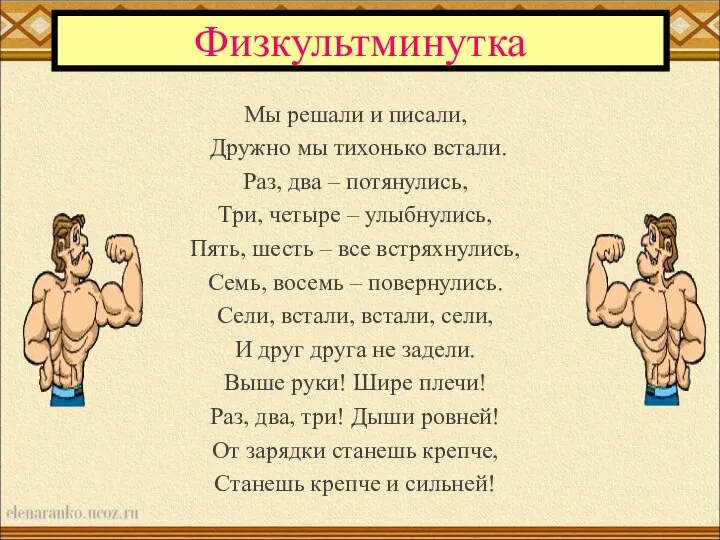 Физкультминутка

Мы решали и писали,
Дружно мы тихонько встали.
Раз, два – потянулись,
Три, четыре – улыбнулись,
Пять, шесть – все встряхнулись,
Семь, восемь – повернулись.
Сели, встали, встали, сели,
И друг друга не задели.
Выше руки! Шире плечи!
Раз, два, три! Дыши ровней!
От зарядки станешь крепче,
Станешь крепче и сильней!

elenaranko.ucoz.ru